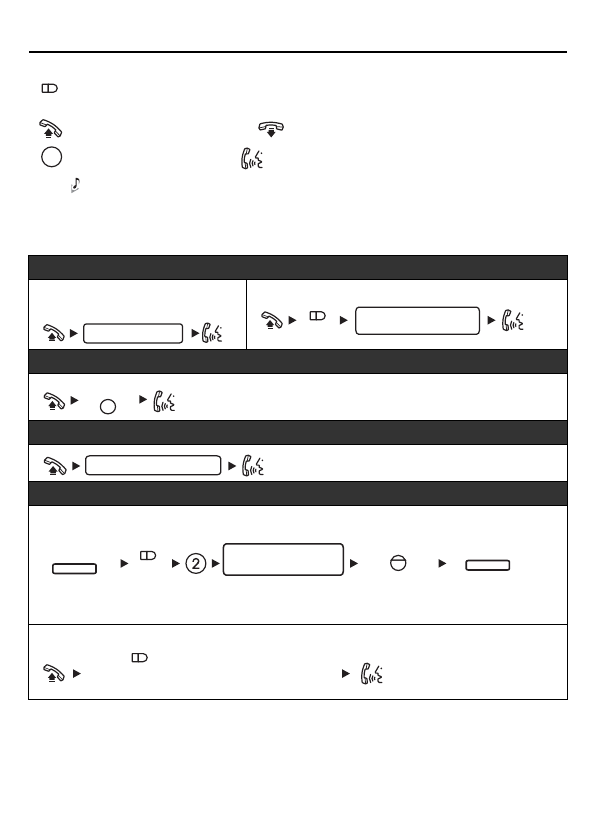 2